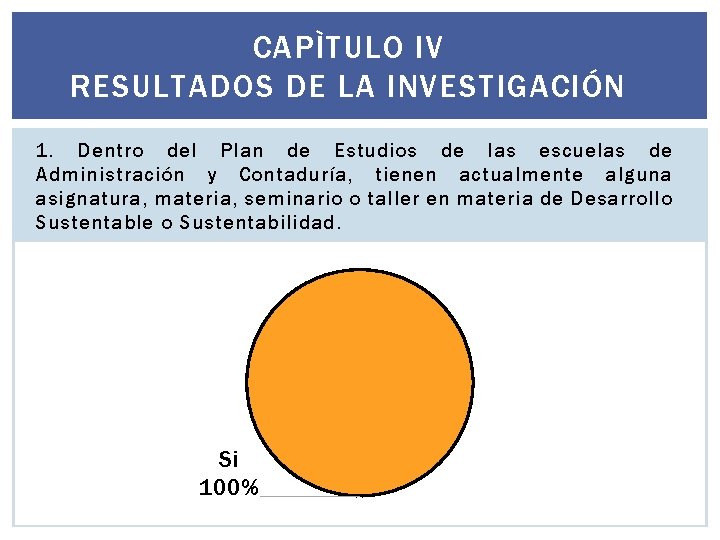 CAPÌTULO IV
RESULTADOS DE LA INVESTIGACIÓN

1. Dentro del Plan de Estudios de las escuelas de Administración y Contaduría, tienen actualmente alguna asignatura, materia, seminario o taller en materia de Desarrollo Sustentable o Sustentabilidad.

Si
100%